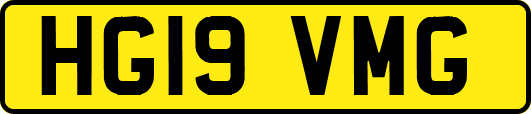 HG19 VMG